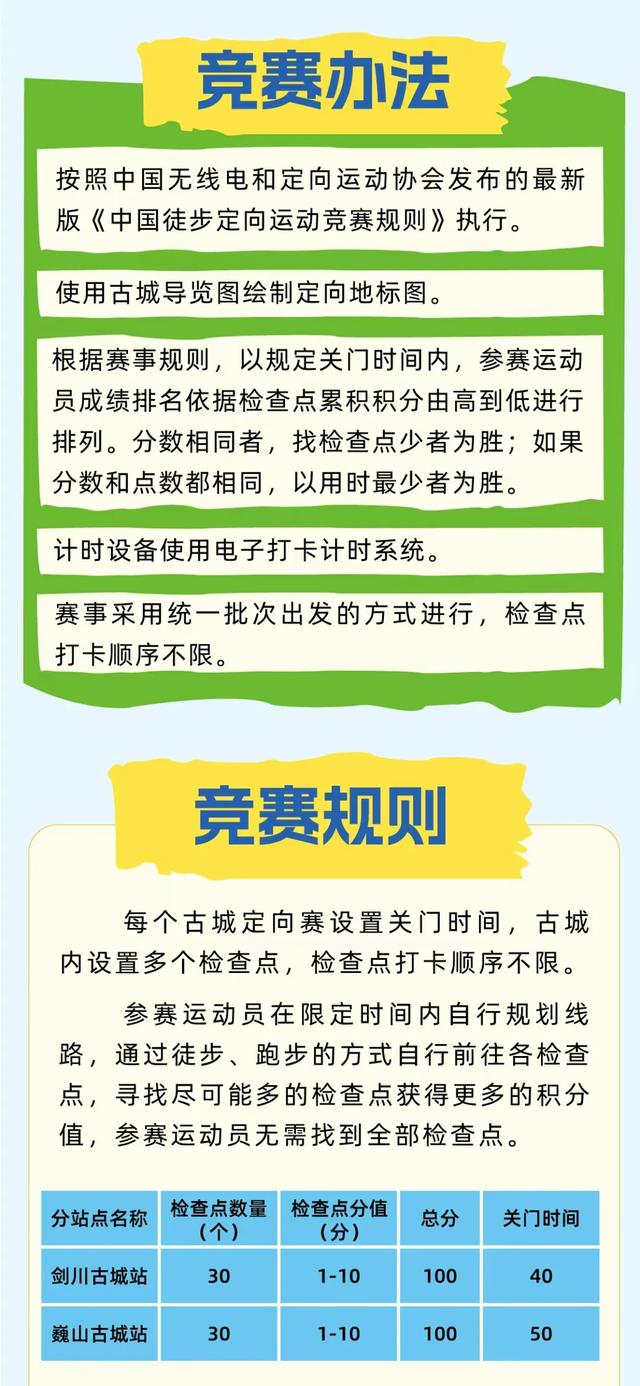 竞赛办法

按照中国无线电和定向运动协会发布的最新版《中国徒步定向运动竞赛规则》执行。

使用古城导览图绘制定向地标图。

根据赛事规则，以规定关门时间内，参赛运动员成绩排名依据检查点累积积分由高到低进行排列。分数相同者，找检查点少者为胜；如果分数和点数都相同，以用时最少者为胜。

计时设备使用电子打卡计时系统。

赛事采用统一批次出发的方式进行，检查点打卡顺序不限。

竞赛规则

每个古城定向赛设置关门时间，古城内设置多个检查点，检查点打卡顺序不限。

参赛运动员在限定时间内自行规划线路，通过徒步、跑步的方式自行前往各检查点，寻找尽可能多的检查点获得更多的积分值，参赛运动员无需找到全部检查点。

| 分站点名称 | 检查点数量（个） | 检查点分值（分） | 总分 | 关门时间 |
|---|---|---|---|---|
| 剑川古城站 | 30 | 1-10 | 100 | 40 |
| 巍山古城站 | 30 | 1-10 | 100 | 50 |